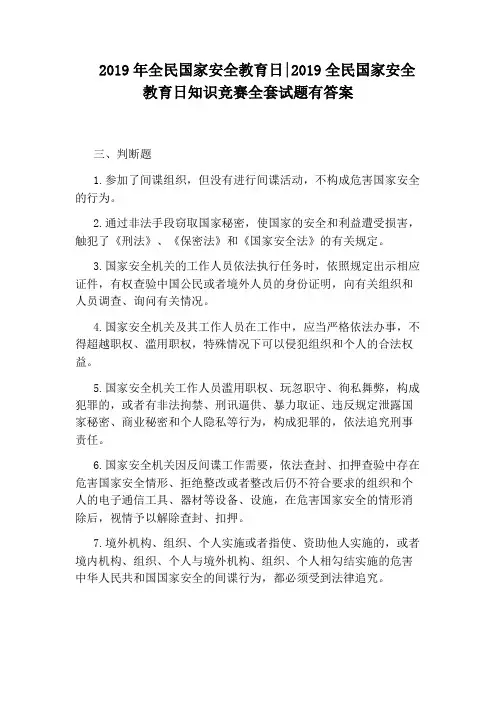 2019 年全民国家安全教育日|2019 全民国家安全教育日知识竞赛全套试题有答案

三、判断题

1.参加了间谍组织，但没有进行间谍活动，不构成危害国家安全的行为。

2.通过非法手段窃取国家秘密，使国家的安全和利益遭受损害，触犯了《刑法》、《保密法》和《国家安全法》的有关规定。

3.国家安全机关的工作人员依法执行任务时，依照规定出示相应证件，有权查验中国公民或者境外人员的身份证明，向有关组织和人员调查、询问有关情况。

4.国家安全机关及其工作人员在工作中，应当严格依法办事，不得超越职权、滥用职权，特殊情况下可以侵犯组织和个人的合法权益。

5.国家安全机关工作人员滥用职权、玩忽职守、徇私舞弊，构成犯罪的，或者有非法拘禁、刑讯逼供、暴力取证、违反规定泄露国家秘密、商业秘密和个人隐私等行为，构成犯罪的，依法追究刑事责任。

6.国家安全机关因反间谍工作需要，依法查封、扣押查验中存在危害国家安全情形、拒绝整改或者整改后仍不符合要求的组织和个人的电子通信工具、器材等设备、设施，在危害国家安全的情形消除后，视情予以解除查封、扣押。

7.境外机构、组织、个人实施或者指使、资助他人实施的，或者境内机构、组织、个人与境外机构、组织、个人相勾结实施的危害中华人民共和国国家安全的间谍行为，都必须受到法律追究。